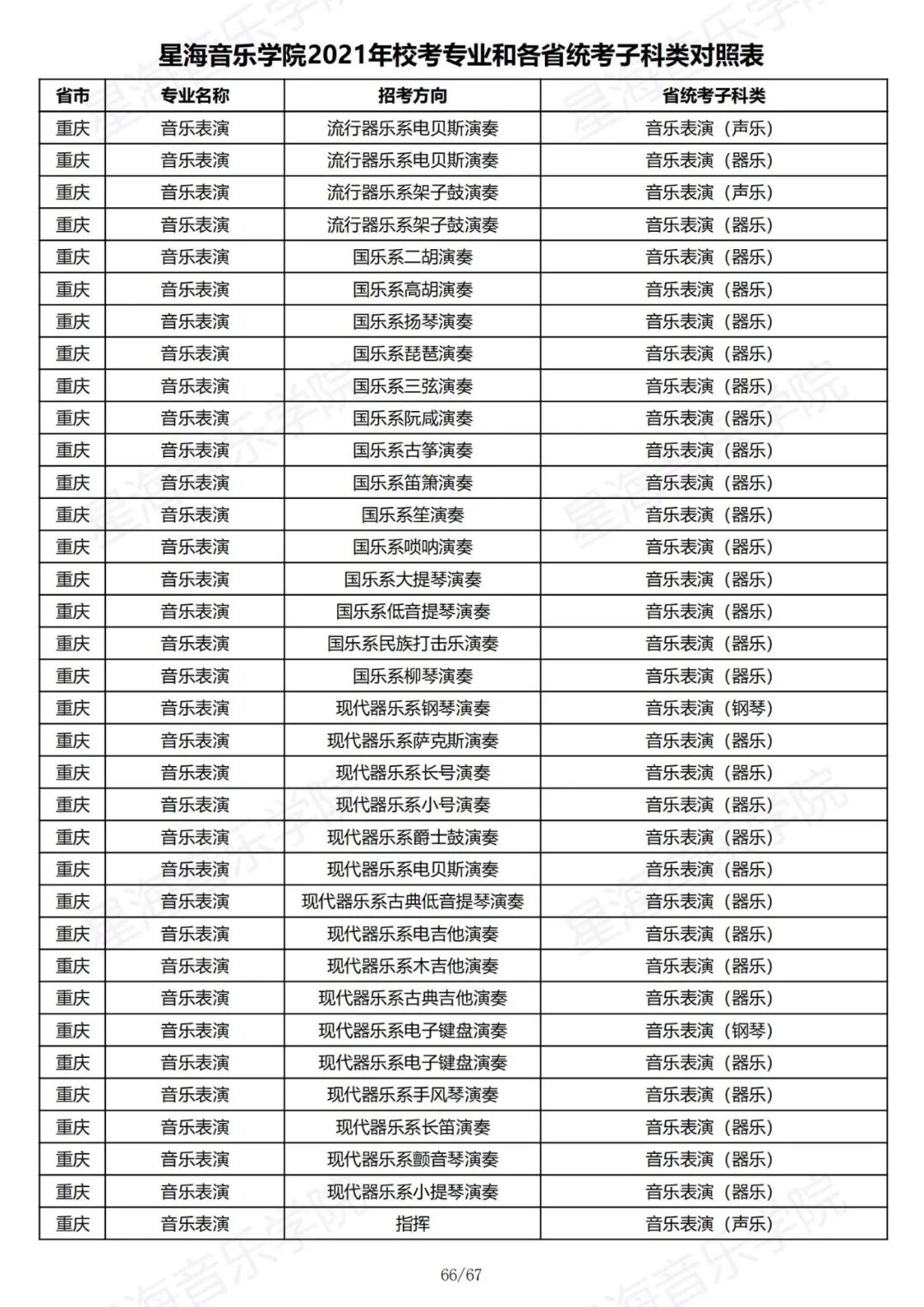 星海音乐学院2021年校考专业和各省统考子科类对照表

| 省市 | 专业名称 | 招考方向 | 省统考子科类 |
|---|---|---|---|
| 重庆 | 音乐表演 | 流行器乐系电贝斯演奏 | 音乐表演（声乐） |
| 重庆 | 音乐表演 | 流行器乐系电贝斯演奏 | 音乐表演（器乐） |
| 重庆 | 音乐表演 | 流行器乐系架子鼓演奏 | 音乐表演（声乐） |
| 重庆 | 音乐表演 | 流行器乐系架子鼓演奏 | 音乐表演（器乐） |
| 重庆 | 音乐表演 | 国乐系二胡演奏 | 音乐表演（器乐） |
| 重庆 | 音乐表演 | 国乐系高胡演奏 | 音乐表演（器乐） |
| 重庆 | 音乐表演 | 国乐系扬琴演奏 | 音乐表演（器乐） |
| 重庆 | 音乐表演 | 国乐系琵琶演奏 | 音乐表演（器乐） |
| 重庆 | 音乐表演 | 国乐系三弦演奏 | 音乐表演（器乐） |
| 重庆 | 音乐表演 | 国乐系阮咸演奏 | 音乐表演（器乐） |
| 重庆 | 音乐表演 | 国乐系古筝演奏 | 音乐表演（器乐） |
| 重庆 | 音乐表演 | 国乐系笛箫演奏 | 音乐表演（器乐） |
| 重庆 | 音乐表演 | 国乐系笙演奏 | 音乐表演（器乐） |
| 重庆 | 音乐表演 | 国乐系唢呐演奏 | 音乐表演（器乐） |
| 重庆 | 音乐表演 | 国乐系大提琴演奏 | 音乐表演（器乐） |
| 重庆 | 音乐表演 | 国乐系低音提琴演奏 | 音乐表演（器乐） |
| 重庆 | 音乐表演 | 国乐系民族打击乐演奏 | 音乐表演（器乐） |
| 重庆 | 音乐表演 | 国乐系柳琴演奏 | 音乐表演（器乐） |
| 重庆 | 音乐表演 | 现代器乐系钢琴演奏 | 音乐表演（钢琴） |
| 重庆 | 音乐表演 | 现代器乐系萨克斯演奏 | 音乐表演（器乐） |
| 重庆 | 音乐表演 | 现代器乐系长号演奏 | 音乐表演（器乐） |
| 重庆 | 音乐表演 | 现代器乐系小号演奏 | 音乐表演（器乐） |
| 重庆 | 音乐表演 | 现代器乐系爵士鼓演奏 | 音乐表演（器乐） |
| 重庆 | 音乐表演 | 现代器乐系电贝斯演奏 | 音乐表演（器乐） |
| 重庆 | 音乐表演 | 现代器乐系古典低音提琴演奏 | 音乐表演（器乐） |
| 重庆 | 音乐表演 | 现代器乐系电吉他演奏 | 音乐表演（器乐） |
| 重庆 | 音乐表演 | 现代器乐系木吉他演奏 | 音乐表演（器乐） |
| 重庆 | 音乐表演 | 现代器乐系古典吉他演奏 | 音乐表演（器乐） |
| 重庆 | 音乐表演 | 现代器乐系电子键盘演奏 | 音乐表演（钢琴） |
| 重庆 | 音乐表演 | 现代器乐系电子键盘演奏 | 音乐表演（器乐） |
| 重庆 | 音乐表演 | 现代器乐系手风琴演奏 | 音乐表演（器乐） |
| 重庆 | 音乐表演 | 现代器乐系长笛演奏 | 音乐表演（器乐） |
| 重庆 | 音乐表演 | 现代器乐系颤音琴演奏 | 音乐表演（器乐） |
| 重庆 | 音乐表演 | 现代器乐系小提琴演奏 | 音乐表演（器乐） |
| 重庆 | 音乐表演 | 指挥 | 音乐表演（声乐） |

66/67